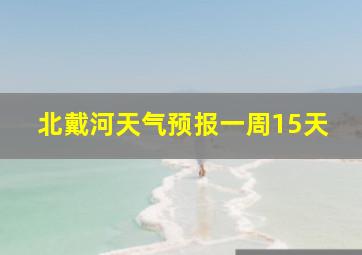 北戴河天气预报一周15天